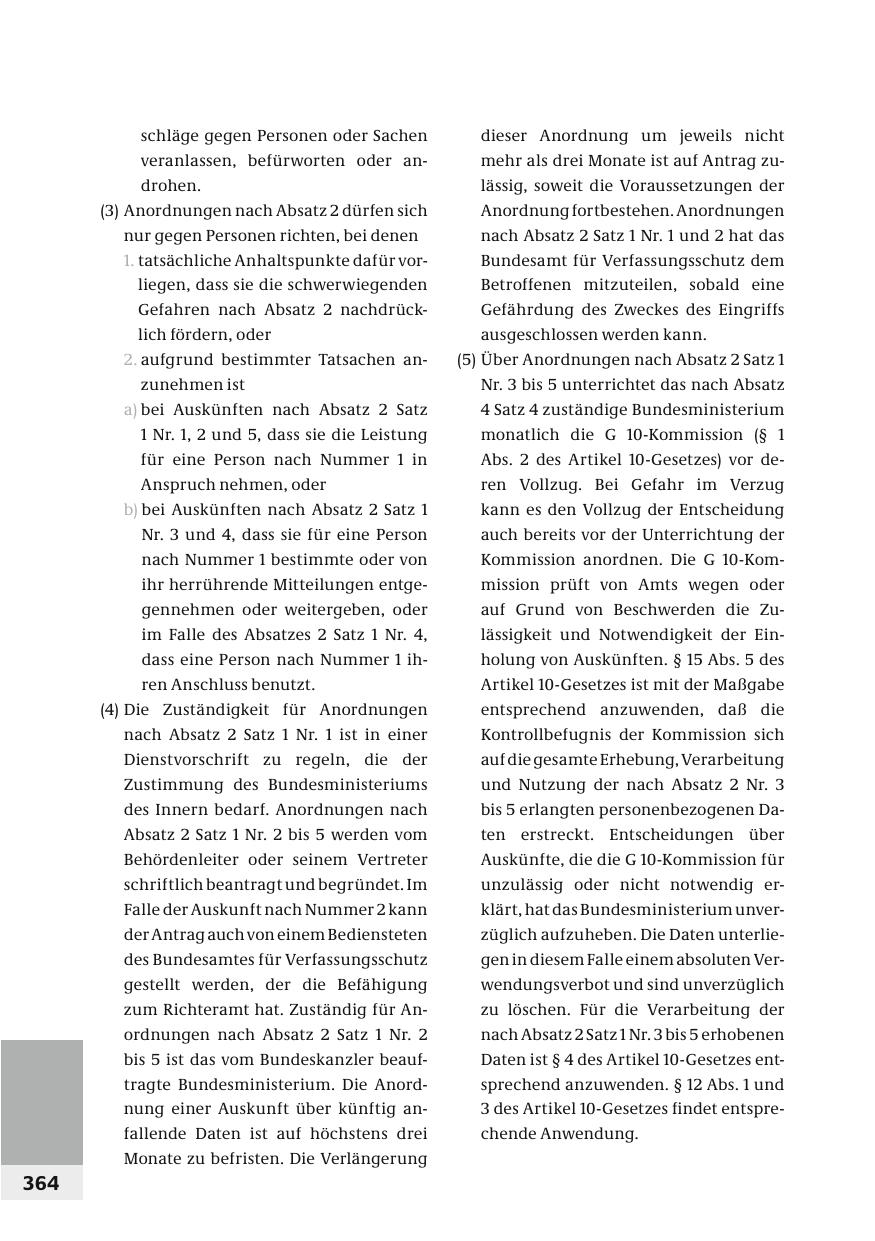 schläge gegen Personen oder Sachen veranlassen, befürworten oder androhen.

(3) Anordnungen nach Absatz 2 dürfen sich nur gegen Personen richten, bei denen

1. tatsächliche Anhaltspunkte dafür vorliegen, dass sie die schwerwiegenden Gefahren nach Absatz 2 nachdrücklich fördern, oder

2. aufgrund bestimmter Tatsachen anzunehmen ist

a) bei Auskünften nach Absatz 2 Satz 1 Nr. 1, 2 und 5, dass sie die Leistung für eine Person nach Nummer 1 in Anspruch nehmen, oder

b) bei Auskünften nach Absatz 2 Satz 1 Nr. 3 und 4, dass sie für eine Person nach Nummer 1 bestimmte oder von ihr herrührende Mitteilungen entgegennehmen oder weitergeben, oder im Falle des Absatzes 2 Satz 1 Nr. 4, dass eine Person nach Nummer 1 ihren Anschluss benutzt.

(4) Die Zuständigkeit für Anordnungen nach Absatz 2 Satz 1 Nr. 1 ist in einer Dienstvorschrift zu regeln, die der Zustimmung des Bundesministeriums des Innern bedarf. Anordnungen nach Absatz 2 Satz 1 Nr. 2 bis 5 werden vom Behördenleiter oder seinem Vertreter schriftlich beantragt und begründet. Im Falle der Auskunft nach Nummer 2 kann der Antrag auch von einem Bediensteten des Bundesamtes für Verfassungsschutz gestellt werden, der die Befähigung zum Richteramt hat. Zuständig für Anordnungen nach Absatz 2 Satz 1 Nr. 2 bis 5 ist das vom Bundeskanzler beauftragte Bundesministerium. Die Anordnung einer Auskunft über künftig anfallende Daten ist auf höchstens drei Monate zu befristen. Die Verlängerung dieser Anordnung um jeweils nicht mehr als drei Monate ist auf Antrag zulässig, soweit die Voraussetzungen der Anordnung fortbestehen. Anordnungen nach Absatz 2 Satz 1 Nr. 1 und 2 hat das Bundesamt für Verfassungsschutz dem Betroffenen mitzuteilen, sobald eine Gefährdung des Zweckes des Eingriffs ausgeschlossen werden kann.

(5) Über Anordnungen nach Absatz 2 Satz 1 Nr. 3 bis 5 unterrichtet das nach Absatz 4 Satz 4 zuständige Bundesministerium monatlich die G 10-Kommission (§ 1 Abs. 2 des Artikel 10-Gesetzes) vor deren Vollzug. Bei Gefahr im Verzug kann es den Vollzug der Entscheidung auch bereits vor der Unterrichtung der Kommission anordnen. Die G 10-Kommission prüft von Amts wegen oder auf Grund von Beschwerden die Zulässigkeit und Notwendigkeit der Einholung von Auskünften. § 15 Abs. 5 des Artikel 10-Gesetzes ist mit der Maßgabe entsprechend anzuwenden, daß die Kontrollbefugnis der Kommission sich auf die gesamte Erhebung, Verarbeitung und Nutzung der nach Absatz 2 Nr. 3 bis 5 erlangten personenbezogenen Daten erstreckt. Entscheidungen über Auskünfte, die die G 10-Kommission für unzulässig oder nicht notwendig erklärt, hat das Bundesministerium unverzüglich aufzuheben. Die Daten unterliegen in diesem Falle einem absoluten Verwendungsverbot und sind unverzüglich zu löschen. Für die Verarbeitung der nach Absatz 2 Satz 1 Nr. 3 bis 5 erhobenen Daten ist § 4 des Artikel 10-Gesetzes entsprechend anzuwenden. § 12 Abs. 1 und 3 des Artikel 10-Gesetzes findet entsprechende Anwendung.

364